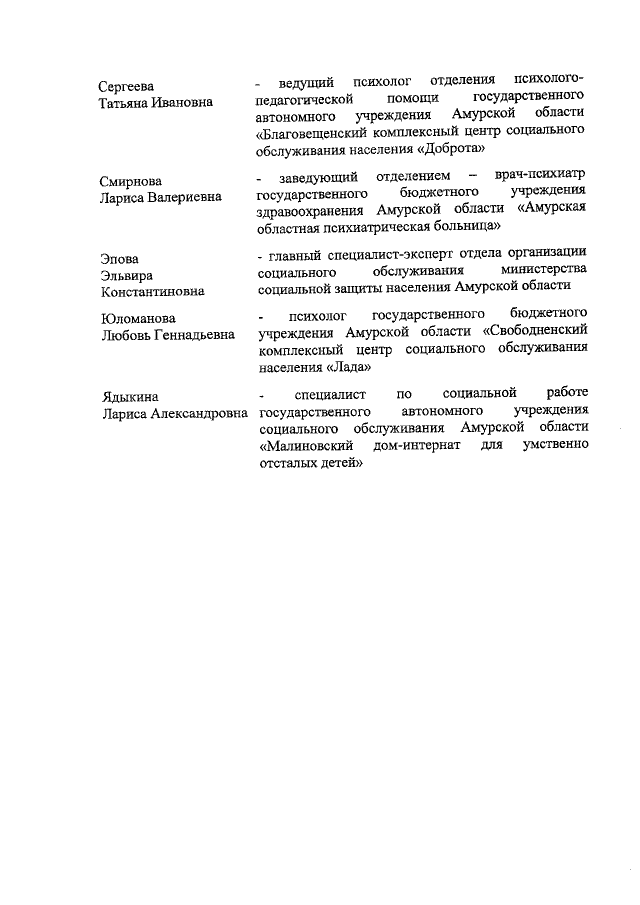 Сергеева Татьяна Ивановна

- ведущий психолог отделения психолого-педагогической помощи государственного автономного учреждения Амурской области «Благовещенский комплексный центр социального обслуживания населения «Доброта»

Смирнова Лариса Валериевна

- заведующий отделением – врач-психиатр государственного бюджетного учреждения здравоохранения Амурской области «Амурская областная психиатрическая больница»

Эпова Эльвира Константиновна

- главный специалист-эксперт отдела организации социального обслуживания министерства социальной защиты населения Амурской области

Юломанова Любовь Геннадьевна

- психолог государственного бюджетного учреждения Амурской области «Свободненский комплексный центр социального обслуживания населения «Лада»

Ядыкина Лариса Александровна

- специалист по социальной работе государственного автономного учреждения социального обслуживания Амурской области «Малиновский дом-интернат для умственно отсталых детей»